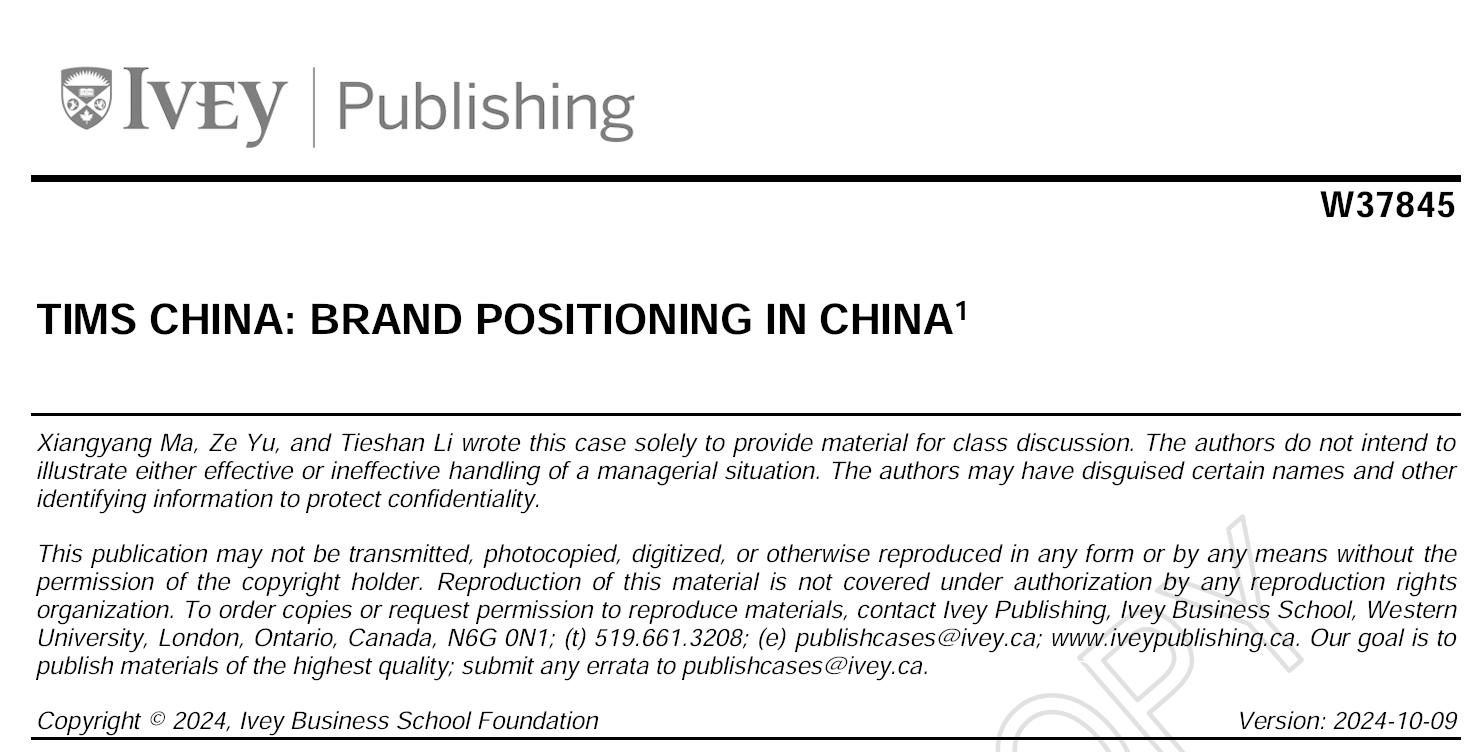 IVEY | Publishing

W37845

TIMS CHINA: BRAND POSITIONING IN CHINA$^1$

Xiangyang Ma, Ze Yu, and Tieshan Li wrote this case solely to provide material for class discussion. The authors do not intend to illustrate either effective or ineffective handling of a managerial situation. The authors may have disguised certain names and other identifying information to protect confidentiality.

This publication may not be transmitted, photocopied, digitized, or otherwise reproduced in any form or by any means without the permission of the copyright holder. Reproduction of this material is not covered under authorization by any reproduction rights organization. To order copies or request permission to reproduce materials, contact Ivey Publishing, Ivey Business School, Western University, London, Ontario, Canada, N6G 0N1; (t) 519.661.3208; (e) publishcases@ivey.ca; www.iveypublishing.ca. Our goal is to publish materials of the highest quality; submit any errata to publishcases@ivey.ca.

Copyright © 2024, Ivey Business School Foundation

Version: 2024-10-09